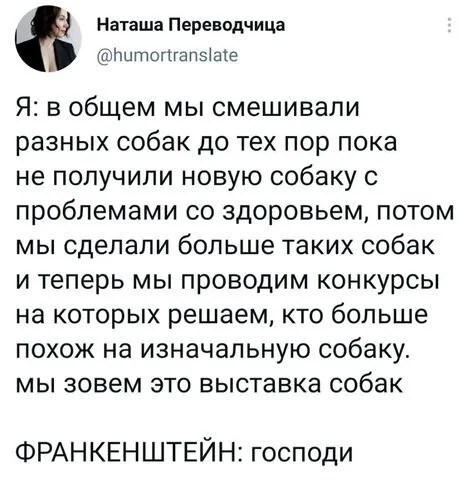 Наташа Переводчица
@humortranslate

Я: в общем мы смешивали разных собак до тех пор пока не получили новую собаку с проблемами со здоровьем, потом мы сделали больше таких собак и теперь мы проводим конкурсы на которых решаем, кто больше похож на изначальную собаку. мы зовем это выставка собак

ФРАНКЕНШТЕЙН: господи